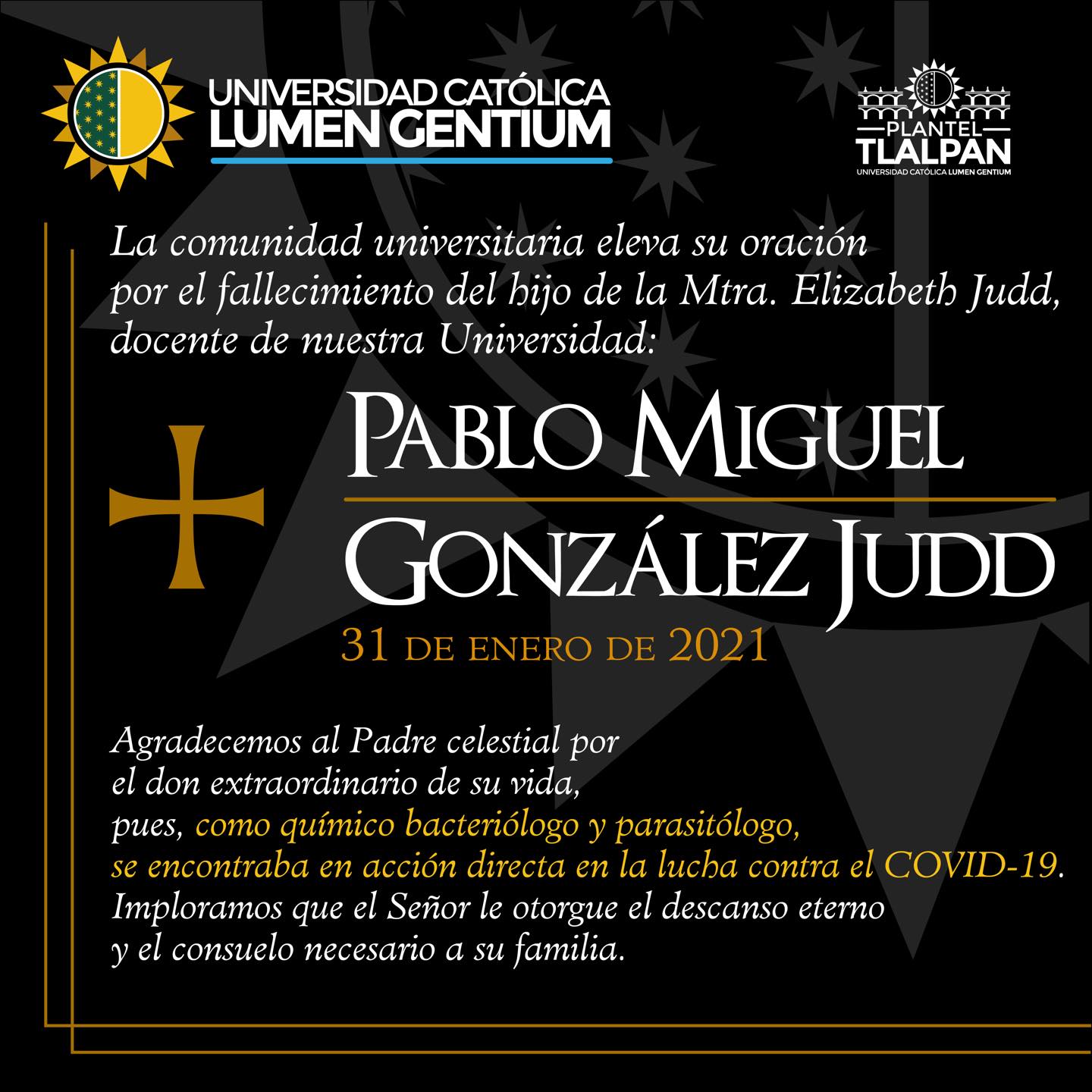 UNIVERSIDAD CATÓLICA
LUMEN GENTIUM

PLANTEL
TLALPAN
UNIVERSIDAD CATÓLICA LUMEN GENTIUM

La comunidad universitaria eleva su oración por el fallecimiento del hijo de la Mtra. Elizabeth Judd, docente de nuestra Universidad:

PABLO MIGUEL
GONZÁLEZ JUDD
31 DE ENERO DE 2021

Agradecemos al Padre celestial por el don extraordinario de su vida, pues, como químico bacteriólogo y parasitólogo, se encontraba en acción directa en la lucha contra el COVID-19. Imploramos que el Señor le otorgue el descanso eterno y el consuelo necesario a su familia.